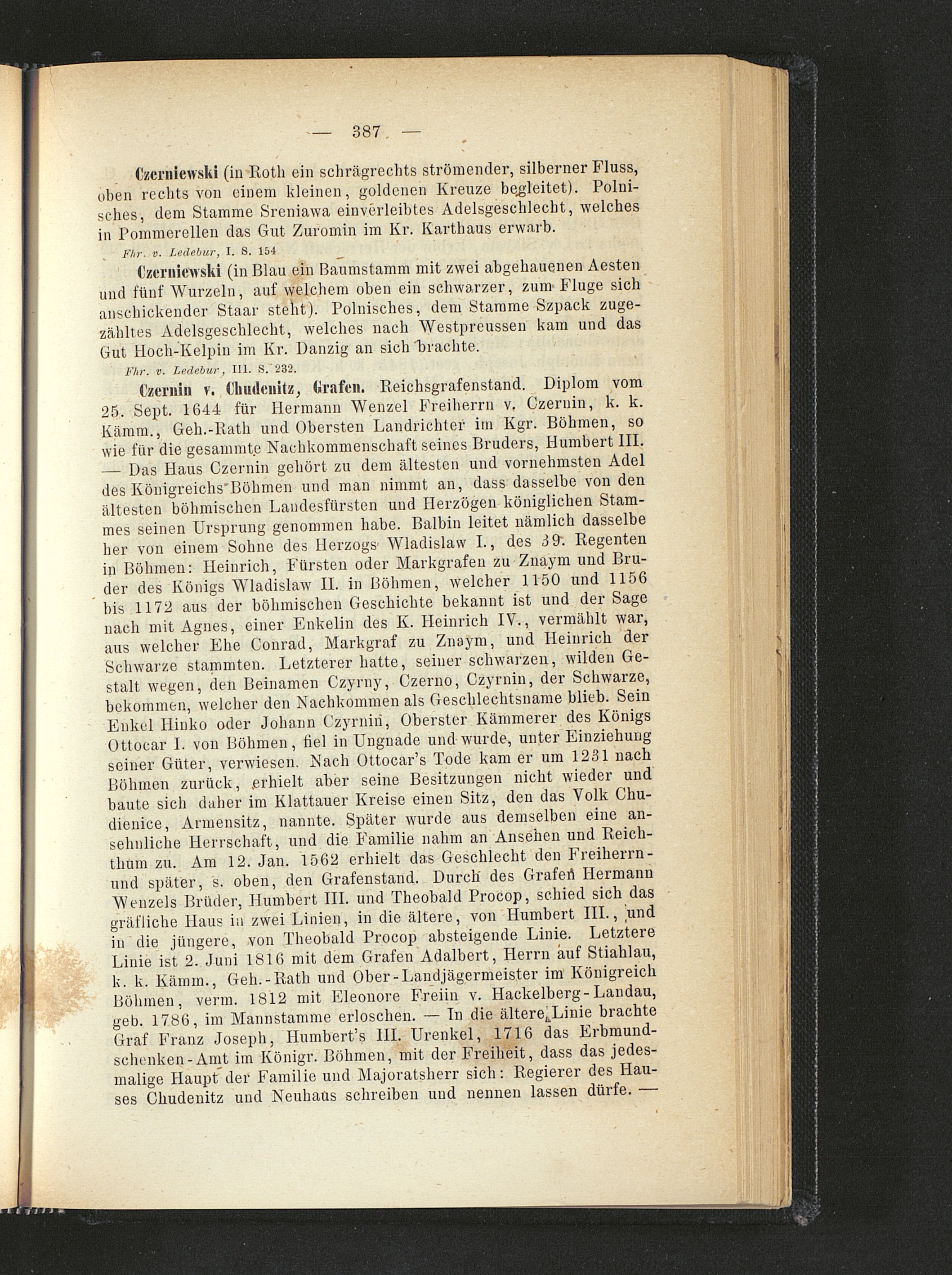 — 387 —

Czerniewski (in Roth ein schrägrechts strömender, silberner Fluss, oben rechts von einem kleinen, goldenen Kreuze begleitet). Polnisches, dem Stamme Sreniawa einverleibtes Adelsgeschlecht, welches in Pommerellen das Gut Zuromin im Kr. Karthaus erwarb.

Fhr. v. Ledebur, I. S. 154

Czerniewski (in Blau ein Baumstamm mit zwei abgehauenen Aesten und fünf Wurzeln, auf welchem oben ein schwarzer, zum Fluge sich anschickender Staar steht). Polnisches, dem Stamme Szpack zugezähltes Adelsgeschlecht, welches nach Westpreussen kam und das Gut Hoch-Kelpin im Kr. Danzig an sich brachte.

Fhr. v. Ledebur, III. S. 232.

Czernin v. Chudenitz, Grafen. Reichsgrafenstand. Diplom vom 25. Sept. 1644 für Hermann Wenzel Freiherrn v. Czernin, k. k. Kämm., Geh.-Rath und Obersten Landrichter im Kgr. Böhmen, so wie für die gesammte Nachkommenschaft seines Bruders, Humbert III. — Das Haus Czernin gehört zu dem ältesten und vornehmsten Adel des Königreichs Böhmen und man nimmt an, dass dasselbe von den ältesten böhmischen Landesfürsten und Herzögen königlichen Stammes seinen Ursprung genommen habe. Balbin leitet nämlich dasselbe her von einem Sohne des Herzogs Wladislaw I., des 39. Regenten in Böhmen: Heinrich, Fürsten oder Markgrafen zu Znaym und Bruder des Königs Wladislaw II. in Böhmen, welcher 1150 und 1156 bis 1172 aus der böhmischen Geschichte bekannt ist und der Sage nach mit Agnes, einer Enkelin des K. Heinrich IV., vermählt war, aus welcher Ehe Conrad, Markgraf zu Znaym, und Heinrich der Schwarze stammten. Letzterer hatte, seiner schwarzen, wilden Gestalt wegen, den Beinamen Czyrny, Czerno, Czyrnin, der Schwarze, bekommen, welcher den Nachkommen als Geschlechtsname blieb. Sein Enkel Hinko oder Johann Czyrnin, Oberster Kämmerer des Königs Ottocar I. von Böhmen, fiel in Ungnade und wurde, unter Einziehung seiner Güter, verwiesen. Nach Ottocar's Tode kam er um 1231 nach Böhmen zurück, erhielt aber seine Besitzungen nicht wieder und baute sich daher im Klattauer Kreise einen Sitz, den das Volk Chudienice, Armensitz, nannte. Später wurde aus demselben eine ansehnliche Herrschaft, und die Familie nahm an Ansehen und Reichthum zu. Am 12. Jan. 1562 erhielt das Geschlecht den Freiherrn- und später, s. oben, den Grafenstand. Durch des Grafen Hermann Wenzels Brüder, Humbert III. und Theobald Procop, schied sich das gräfliche Haus in zwei Linien, in die ältere, von Humbert III., und in die jüngere, von Theobald Procop absteigende Linie. Letztere Linie ist 2. Juni 1816 mit dem Grafen Adalbert, Herrn auf Stiahlau, k. k. Kämm., Geh.-Rath und Ober-Landjägermeister im Königreich Böhmen, verm. 1812 mit Eleonore Freiin v. Hackelberg-Landau, geb. 1786, im Mannstamme erloschen. — In die ältere Linie brachte Graf Franz Joseph, Humbert's III. Urenkel, 1716 das Erbmundschenken-Amt im Königr. Böhmen, mit der Freiheit, dass das jedesmalige Haupt der Familie und Majoratsherr sich: Regierer des Hauses Chudenitz und Neuhaus schreiben und nennen lassen dürfe. —